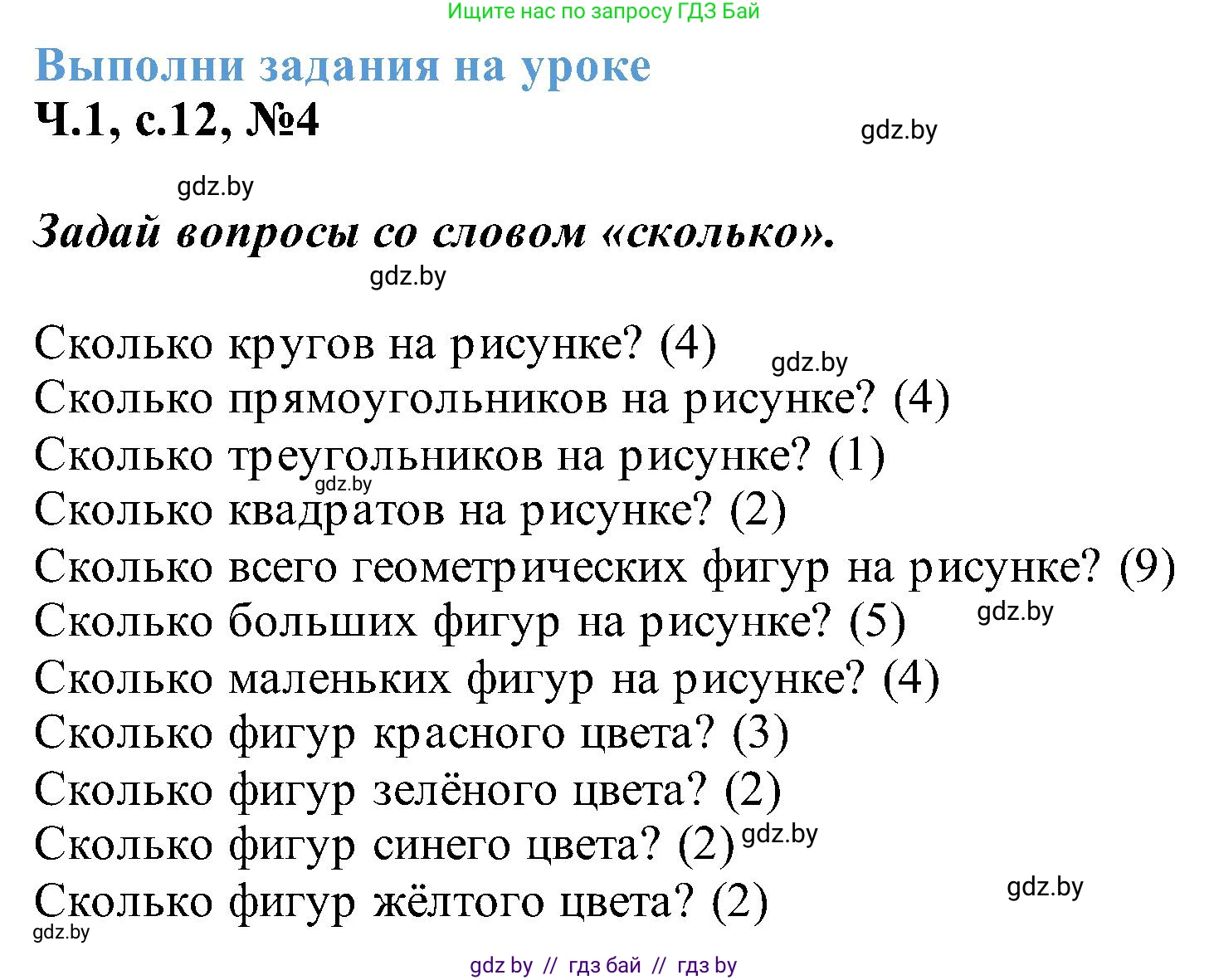 Ищите нас по запросу ГДЗ Бай

Выполни задания на уроке

Ч.1, с.12, №4

gdz.by

gdz.by

Задай вопросы со словом «сколько».

gdz.by

Сколько кругов на рисунке? (4)
gdz.by
Сколько прямоугольников на рисунке? (4)
Сколько треугольников на рисунке? (1)
gdz.by
Сколько квадратов на рисунке? (2)
Сколько всего геометрических фигур на рисунке? (9)
Сколько больших фигур на рисунке? (5)
gdz.by
Сколько маленьких фигур на рисунке? (4)
Сколько фигур красного цвета? (3)
Сколько фигур зелёного цвета? (2)
Сколько фигур синего цвета? (2)
gdz.by
Сколько фигур жёлтого цвета? (2)
gdz.by
gdz.by

gdz by // гдз бай // гдз by